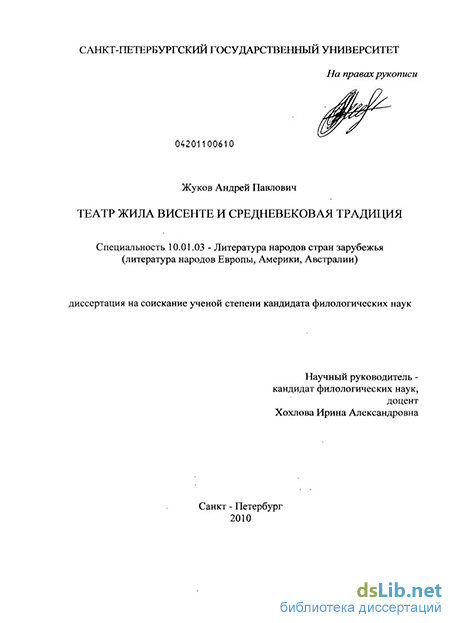 САНКТ-ПЕТЕРБУРГСКИЙ ГОСУДАРСТВЕННЫЙ УНИВЕРСИТЕТ

На правах рукописи

04201100610

Жуков Андрей Павлович

ТЕАТР ЖИЛА ВИСЕНТЕ И СРЕДНЕВЕКОВАЯ ТРАДИЦИЯ

Специальность 10.01.03 - Литература народов стран зарубежья (литература народов Европы, Америки, Австралии)

диссертация на соискание ученой степени кандидата филологических наук

Научный руководитель - кандидат филологических наук, доцент Хохлова Ирина Александровна

Санкт - Петербург 2010

dsLib.net
библиотека диссертаций